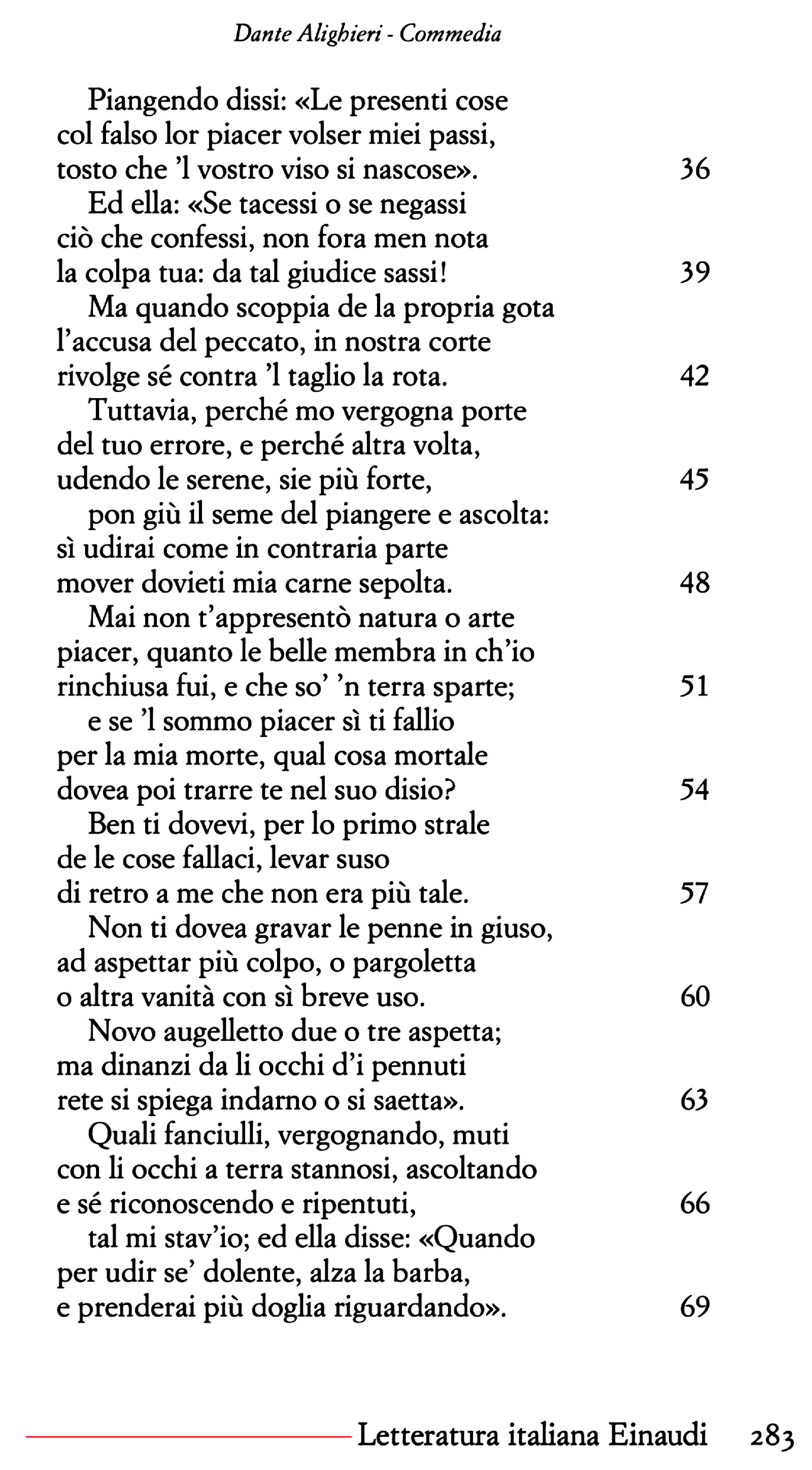 Dante Alighieri - Commedia

Piangendo dissi: «Le presenti cose
col falso lor piacer volser miei passi,
tosto che 'l vostro viso si nascose». 36

Ed ella: «Se tacessi o se negassi
ciò che confessi, non fora men nota
la colpa tua: da tal giudice sassi! 39

Ma quando scoppia de la propria gota
l'accusa del peccato, in nostra corte
rivolge sé contra 'l taglio la rota. 42

Tuttavia, perché mo vergogna porte
del tuo errore, e perché altra volta,
udendo le serene, sie più forte, 45

pon giù il seme del piangere e ascolta:
sì udirai come in contraria parte
mover dovieti mia carne sepolta. 48

Mai non t'appresentò natura o arte
piacer, quanto le belle membra in ch'io
rinchiusa fui, e che so' 'n terra sparte; 51

e se 'l sommo piacer sì ti fallio
per la mia morte, qual cosa mortale
dovea poi trarre te nel suo disio? 54

Ben ti dovevi, per lo primo strale
de le cose fallaci, levar suso
di retro a me che non era più tale. 57

Non ti dovea gravar le penne in giuso,
ad aspettar più colpo, o pargoletta
o altra vanità con sì breve uso. 60

Novo augelletto due o tre aspetta;
ma dinanzi da li occhi d'i pennuti
rete si spiega indarno o si saetta». 63

Quali fanciulli, vergognando, muti
con li occhi a terra stannosi, ascoltando
e sé riconoscendo e ripentuti, 66

tal mi stav'io; ed ella disse: «Quando
per udir se' dolente, alza la barba,
e prenderai più doglia riguardando». 69

Letteratura italiana Einaudi 283